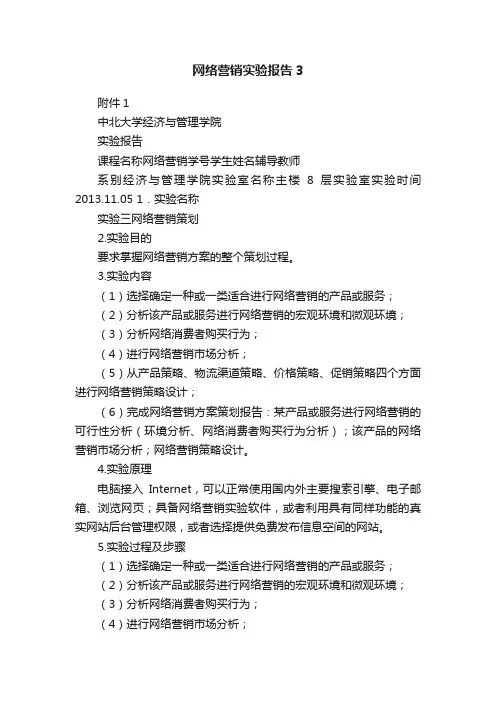 网络营销实验报告 3

附件 1

中北大学经济与管理学院

实验报告

课程名称网络营销学号学生姓名辅导教师

系别经济与管理学院实验室名称主楼 8 层实验室实验时间 2013.11.05 1．实验名称

实验三网络营销策划

2.实验目的

要求掌握网络营销方案的整个策划过程。

3.实验内容

（1）选择确定一种或一类适合进行网络营销的产品或服务；

（2）分析该产品或服务进行网络营销的宏观环境和微观环境；

（3）分析网络消费者购买行为；

（4）进行网络营销市场分析；

（5）从产品策略、物流渠道策略、价格策略、促销策略四个方面进行网络营销策略设计；

（6）完成网络营销方案策划报告：某产品或服务进行网络营销的可行性分析（环境分析、网络消费者购买行为分析）；该产品的网络营销市场分析；网络营销策略设计。

4.实验原理

电脑接入 Internet，可以正常使用国内外主要搜索引擎、电子邮箱、浏览网页；具备网络营销实验软件，或者利用具有同样功能的真实网站后台管理权限，或者选择提供免费发布信息空间的网站。

5.实验过程及步骤

（1）选择确定一种或一类适合进行网络营销的产品或服务；

（2）分析该产品或服务进行网络营销的宏观环境和微观环境；

（3）分析网络消费者购买行为；

（4）进行网络营销市场分析；